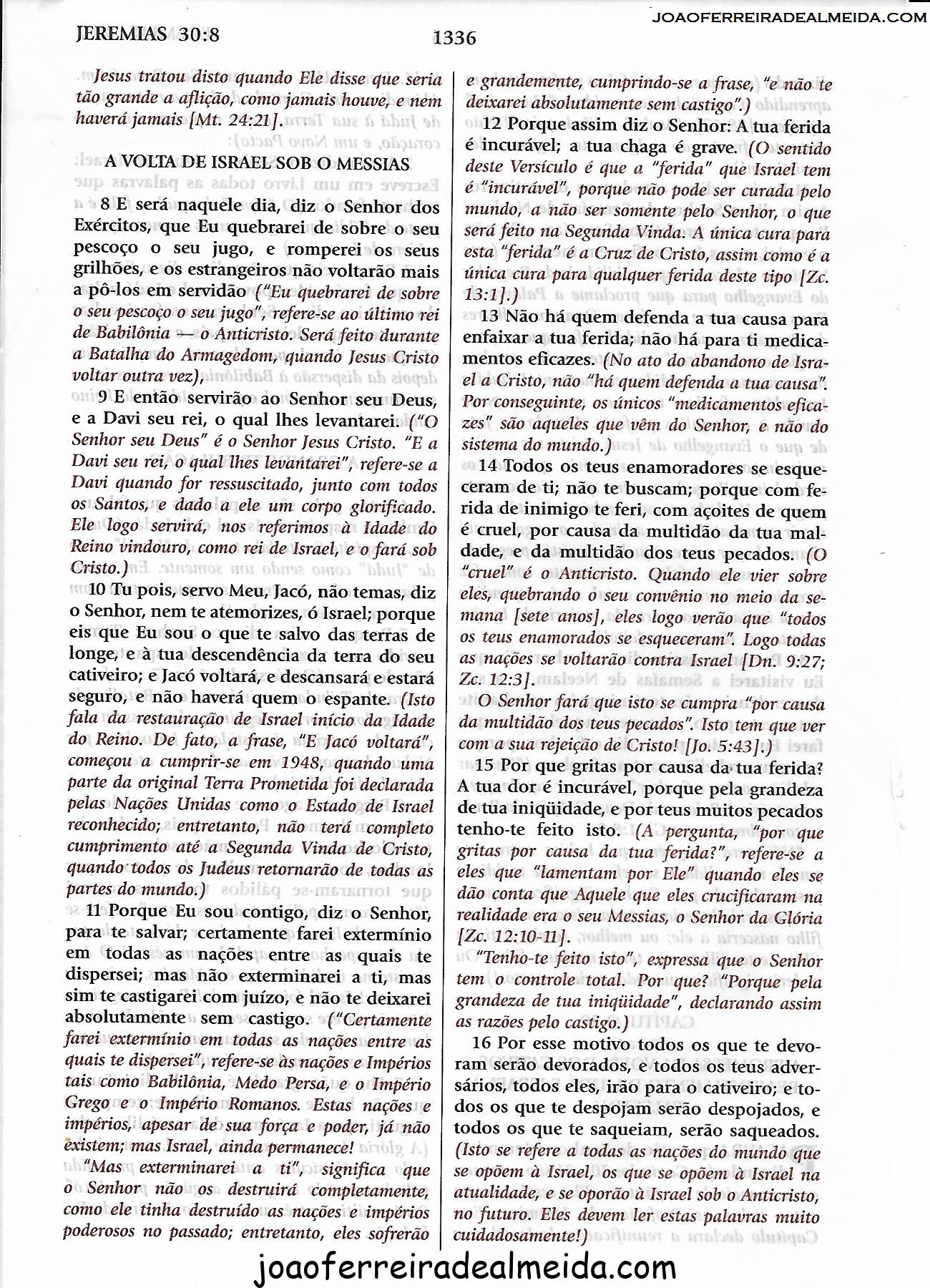 JEREMIAS 30:8

1336

JOAOFERREIRADEALMEIDA.COM

Jesus tratou disto quando Ele disse que seria tão grande a aflição, como jamais houve, e nem haverá jamais [Mt. 24:21].

A VOLTA DE ISRAEL SOB O MESSIAS

8 E será naquele dia, diz o Senhor dos Exércitos, que Eu quebrarei de sobre o seu pescoço o seu jugo, e romperei os seus grilhões, e os estrangeiros não voltarão mais a pô-los em servidão ("Eu quebrarei de sobre o seu pescoço o seu jugo", refere-se ao último rei de Babilônia — o Anticristo. Será feito durante a Batalha do Armagedom, quando Jesus Cristo voltar outra vez),

9 E então servirão ao Senhor seu Deus, e a Davi seu rei, o qual lhes levantarei. ("O Senhor seu Deus" é o Senhor Jesus Cristo. "E a Davi seu rei, o qual lhes levantarei", refere-se a Davi quando for ressuscitado, junto com todos os Santos, e dado a ele um corpo glorificado. Ele logo servirá, nos referimos à Idade do Reino vindouro, como rei de Israel, e o fará sob Cristo.)

10 Tu pois, servo Meu, Jacó, não temas, diz o Senhor, nem te atemorizes, ó Israel; porque eis que Eu sou o que te salvo das terras de longe, e à tua descendência da terra do seu cativeiro; e Jacó voltará, e descansará e estará seguro, e não haverá quem o espante. (Isto fala da restauração de Israel início da Idade do Reino. De fato, a frase, "E Jacó voltará", começou a cumprir-se em 1948, quando uma parte da original Terra Prometida foi declarada pelas Nações Unidas como o Estado de Israel reconhecido; entretanto, não terá completo cumprimento até a Segunda Vinda de Cristo, quando todos os Judeus retornarão de todas as partes do mundo.)

11 Porque Eu sou contigo, diz o Senhor, para te salvar; certamente farei extermínio em todas as nações entre as quais te dispersei; mas não exterminarei a ti, mas sim te castigarei com juízo, e não te deixarei absolutamente sem castigo. ("Certamente farei extermínio em todas as nações entre as quais te dispersei", refere-se às nações e Impérios tais como Babilônia, Medo Persa, e o Império Grego e o Império Romanos. Estas nações e impérios, apesar de sua força e poder, já não existem; mas Israel, ainda permanece!

"Mas exterminarei a ti", significa que o Senhor não os destruirá completamente, como ele tinha destruído as nações e impérios poderosos no passado; entretanto, eles sofrerão e grandemente, cumprindo-se a frase, "e não te deixarei absolutamente sem castigo".)

12 Porque assim diz o Senhor: A tua ferida é incurável; a tua chaga é grave. (O sentido deste Versículo é que a "ferida" que Israel tem é "incurável", porque não pode ser curada pelo mundo, a não ser somente pelo Senhor, o que será feito na Segunda Vinda. A única cura para esta "ferida" é a Cruz de Cristo, assim como é a única cura para qualquer ferida deste tipo [Zc. 13:1].)

13 Não há quem defenda a tua causa para enfaixar a tua ferida; não há para ti medicamentos eficazes. (No ato do abandono de Israel a Cristo, não "há quem defenda a tua causa". Por conseguinte, os únicos "medicamentos eficazes" são aqueles que vêm do Senhor, e não do sistema do mundo.)

14 Todos os teus enamoradores se esqueceram de ti; não te buscam; porque com ferida de inimigo te feri, com açoites de quem é cruel, por causa da multidão da tua maldade, e da multidão dos teus pecados. (O "cruel" é o Anticristo. Quando ele vier sobre eles, quebrando o seu convênio no meio da semana [sete anos], eles logo verão que "todos os teus enamorados se esqueceram". Logo todas as nações se voltarão contra Israel [Dn. 9:27; Zc. 12:3].

O Senhor fará que isto se cumpra "por causa da multidão dos teus pecados". Isto tem que ver com a sua rejeição de Cristo! [Jo. 5:43].)

15 Por que gritas por causa da tua ferida? A tua dor é incurável, porque pela grandeza de tua iniqüidade, e por teus muitos pecados tenho-te feito isto. (A pergunta, "por que gritas por causa da tua ferida?", refere-se a eles que "lamentam por Ele" quando eles se dão conta que Aquele que eles crucificaram na realidade era o seu Messias, o Senhor da Glória [Zc. 12:10-11].

"Tenho-te feito isto", expressa que o Senhor tem o controle total. Por que? "Porque pela grandeza de tua iniqüidade", declarando assim as razões pelo castigo.)

16 Por esse motivo todos os que te devoram serão devorados, e todos os teus adversários, todos eles, irão para o cativeiro; e todos os que te despojam serão despojados, e todos os que te saqueiam, serão saqueados. (Isto se refere a todas as nações do mundo que se opõem à Israel, os que se opõem à Israel na atualidade, e se oporão à Israel sob o Anticristo, no futuro. Eles devem ler estas palavras muito cuidadosamente!)

joaoferreiradealmeida.com